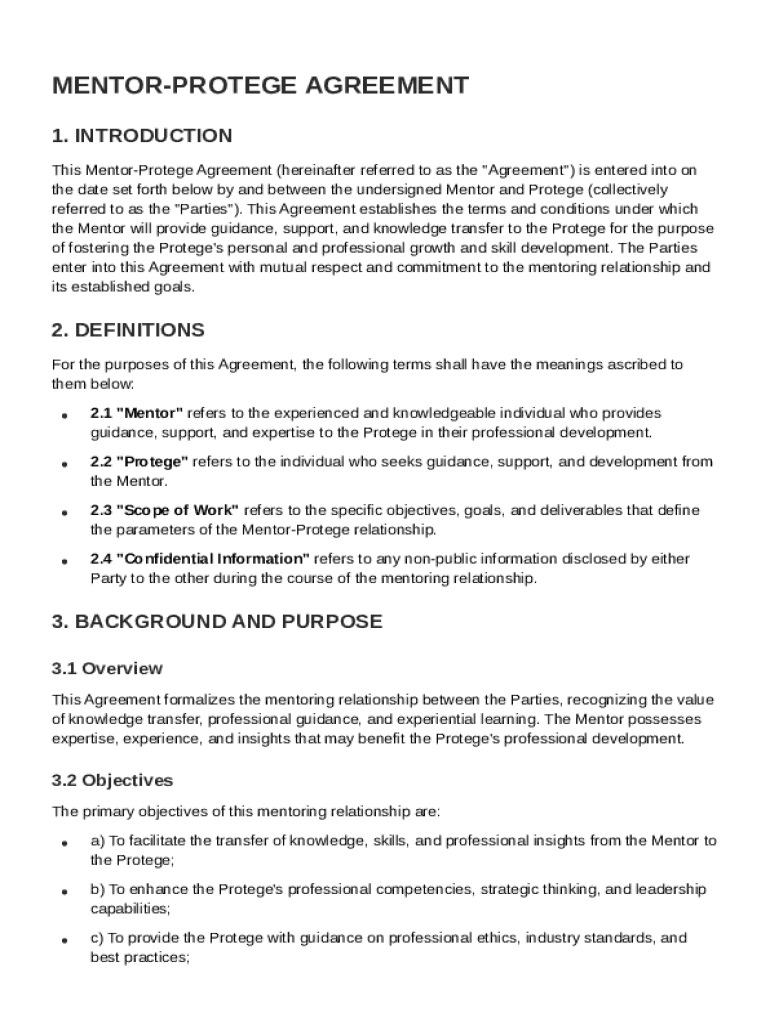 MENTOR-PROTEGE AGREEMENT

1. INTRODUCTION

This Mentor-Protege Agreement (hereinafter referred to as the "Agreement") is entered into on the date set forth below by and between the undersigned Mentor and Protege (collectively referred to as the "Parties"). This Agreement establishes the terms and conditions under which the Mentor will provide guidance, support, and knowledge transfer to the Protege for the purpose of fostering the Protege's personal and professional growth and skill development. The Parties enter into this Agreement with mutual respect and commitment to the mentoring relationship and its established goals.

2. DEFINITIONS

For the purposes of this Agreement, the following terms shall have the meanings ascribed to them below:

• 2.1 "Mentor" refers to the experienced and knowledgeable individual who provides guidance, support, and expertise to the Protege in their professional development.

• 2.2 "Protege" refers to the individual who seeks guidance, support, and development from the Mentor.

• 2.3 "Scope of Work" refers to the specific objectives, goals, and deliverables that define the parameters of the Mentor-Protege relationship.

• 2.4 "Confidential Information" refers to any non-public information disclosed by either Party to the other during the course of the mentoring relationship.

3. BACKGROUND AND PURPOSE

3.1 Overview

This Agreement formalizes the mentoring relationship between the Parties, recognizing the value of knowledge transfer, professional guidance, and experiential learning. The Mentor possesses expertise, experience, and insights that may benefit the Protege's professional development.

3.2 Objectives

The primary objectives of this mentoring relationship are:

• a) To facilitate the transfer of knowledge, skills, and professional insights from the Mentor to the Protege;

• b) To enhance the Protege's professional competencies, strategic thinking, and leadership capabilities;

• c) To provide the Protege with guidance on professional ethics, industry standards, and best practices;